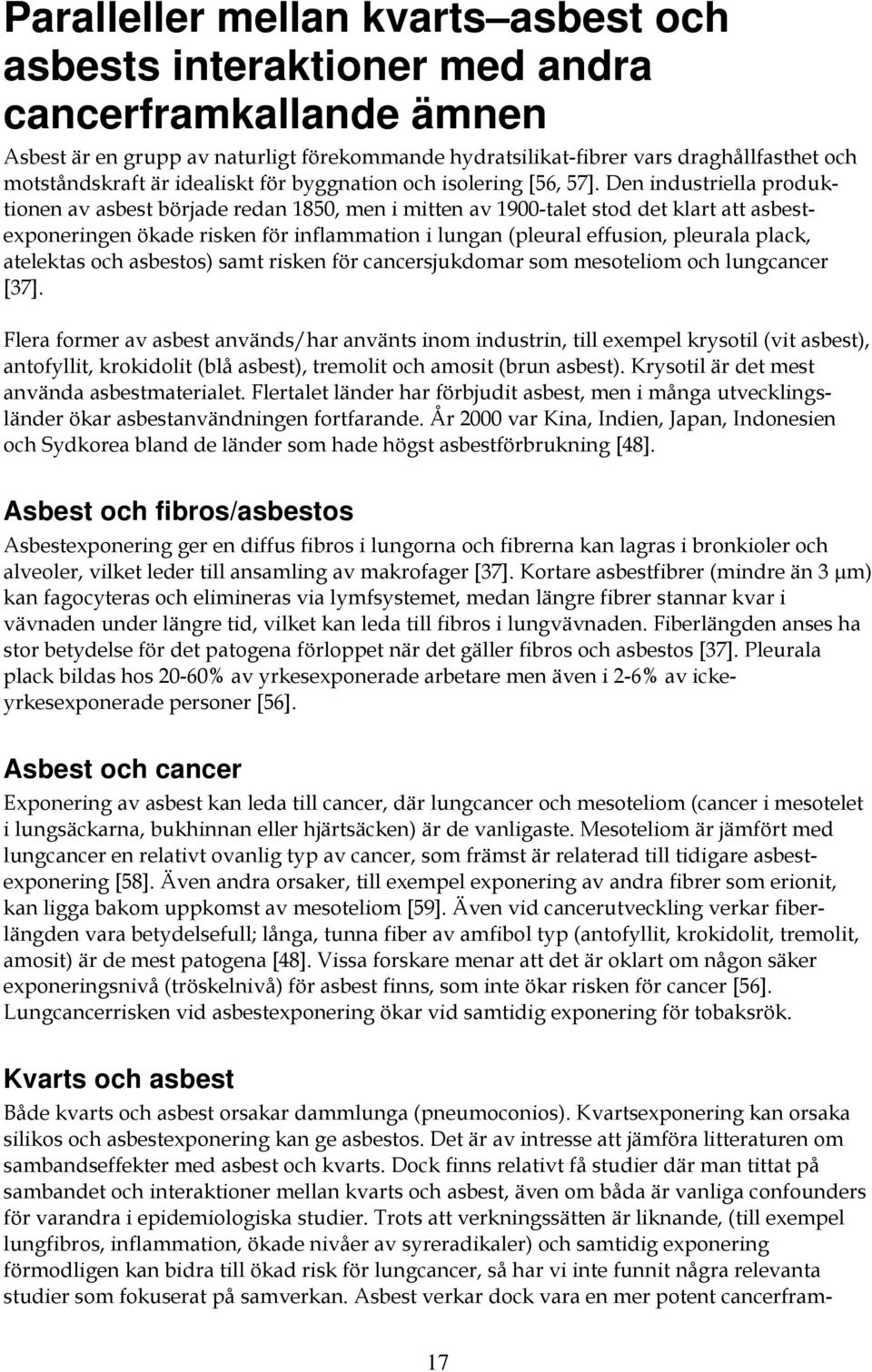 Paralleller mellan kvarts–asbest och asbests interaktioner med andra cancerframkallande ämnen

Asbest är en grupp av naturligt förekommande hydratsilikat-fibrer vars draghållfasthet och motståndskraft är idealiskt för byggnation och isolering [56, 57]. Den industriella produktionen av asbest började redan 1850, men i mitten av 1900-talet stod det klart att asbestexponeringen ökade risken för inflammation i lungan (pleural effusion, pleurala plack, atelektas och asbestos) samt risken för cancersjukdomar som mesoteliom och lungcancer [37].

Flera former av asbest används/har använts inom industrin, till exempel krysotil (vit asbest), antofyllit, krokidolit (blå asbest), tremolit och amosit (brun asbest). Krysotil är det mest använda asbestmaterialet. Flertalet länder har förbjudit asbest, men i många utvecklingsländer ökar asbestanvändningen fortfarande. År 2000 var Kina, Indien, Japan, Indonesien och Sydkorea bland de länder som hade högst asbestförbrukning [48].

Asbest och fibros/asbestos

Asbestexponering ger en diffus fibros i lungorna och fibrerna kan lagras i bronkioler och alveoler, vilket leder till ansamling av makrofager [37]. Kortare asbestfibrer (mindre än 3 μm) kan fagocyteras och elimineras via lymfsystemet, medan längre fibrer stannar kvar i vävnaden under längre tid, vilket kan leda till fibros i lungvävnaden. Fiberlängden anses ha stor betydelse för det patogena förloppet när det gäller fibros och asbestos [37]. Pleurala plack bildas hos 20-60% av yrkesexponerade arbetare men även i 2-6% av ickeyrkesexponerade personer [56].

Asbest och cancer

Exponering av asbest kan leda till cancer, där lungcancer och mesoteliom (cancer i mesotelet i lungsäckarna, bukhinnan eller hjärtsäcken) är de vanligaste. Mesoteliom är jämfört med lungcancer en relativt ovanlig typ av cancer, som främst är relaterad till tidigare asbestexponering [58]. Även andra orsaker, till exempel exponering av andra fibrer som erionit, kan ligga bakom uppkomst av mesoteliom [59]. Även vid cancerutveckling verkar fiberlängden vara betydelsefull; långa, tunna fiber av amfibol typ (antofyllit, krokidolit, tremolit, amosit) är de mest patogena [48]. Vissa forskare menar att det är oklart om någon säker exponeringsnivå (tröskelnivå) för asbest finns, som inte ökar risken för cancer [56]. Lungcancerrisken vid asbestexponering ökar vid samtidig exponering för tobaksrök.

Kvarts och asbest

Både kvarts och asbest orsakar dammlunga (pneumoconios). Kvartsexponering kan orsaka silikos och asbestexponering kan ge asbestos. Det är av intresse att jämföra litteraturen om sambandseffekter med asbest och kvarts. Dock finns relativt få studier där man tittat på sambandet och interaktioner mellan kvarts och asbest, även om båda är vanliga confounders för varandra i epidemiologiska studier. Trots att verkningssätten är liknande, (till exempel lungfibros, inflammation, ökade nivåer av syreradikaler) och samtidig exponering förmodligen kan bidra till ökad risk för lungcancer, så har vi inte funnit några relevanta studier som fokuserat på samverkan. Asbest verkar dock vara en mer potent cancerfram-

17